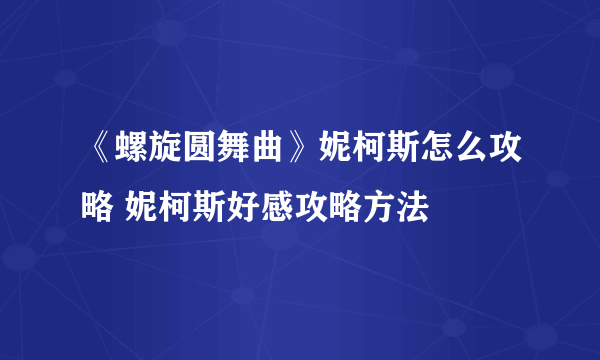 《螺旋圆舞曲》妮柯斯怎么攻略 妮柯斯好感攻略方法